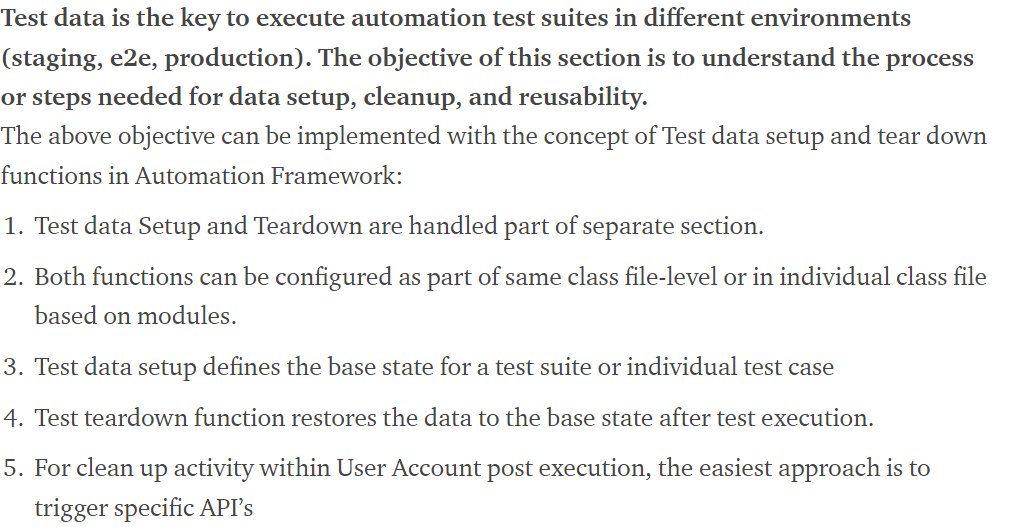 Test data is the key to execute automation test suites in different environments (staging, e2e, production). The objective of this section is to understand the process or steps needed for data setup, cleanup, and reusability.
The above objective can be implemented with the concept of Test data setup and tear down functions in Automation Framework:

1. Test data Setup and Teardown are handled part of separate section.
2. Both functions can be configured as part of same class file-level or in individual class file based on modules.
3. Test data setup defines the base state for a test suite or individual test case
4. Test teardown function restores the data to the base state after test execution.
5. For clean up activity within User Account post execution, the easiest approach is to trigger specific API's